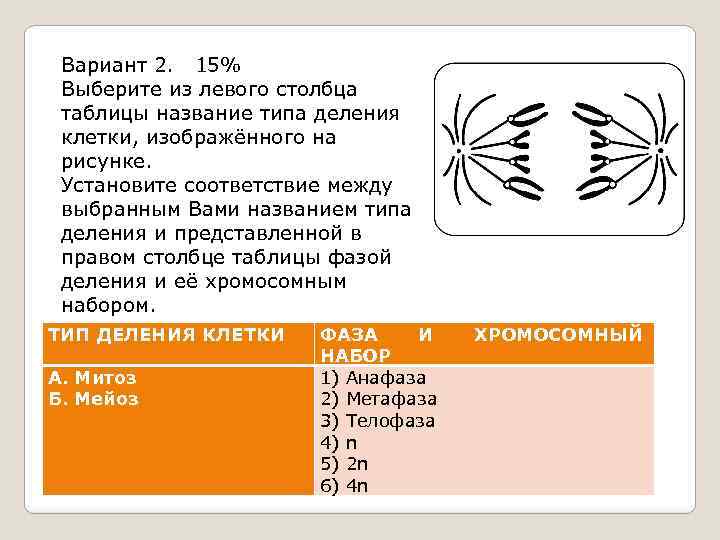 Вариант 2. 15%
Выберите из левого столбца таблицы название типа деления клетки, изображённого на рисунке.
Установите соответствие между выбранным Вами названием типа деления и представленной в правом столбце таблицы фазой деления и её хромосомным набором.

| ТИП ДЕЛЕНИЯ КЛЕТКИ | ФАЗА И ХРОМОСОМНЫЙ НАБОР |
|---|---|
| А. Митоз<br>Б. Мейоз | 1) Анафаза<br>2) Метафаза<br>3) Телофаза<br>4) n<br>5) 2n<br>6) 4n |